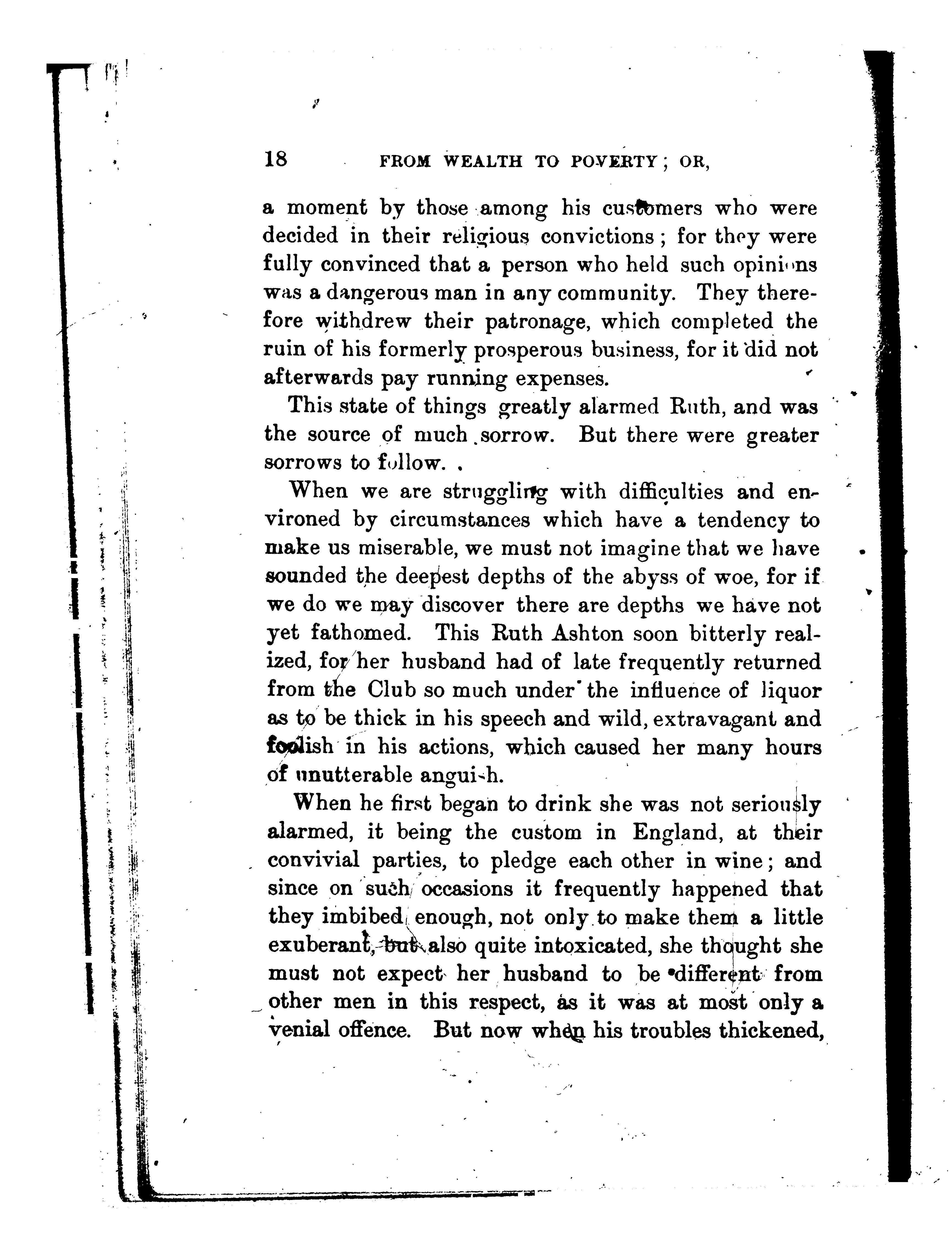 18 FROM WEALTH TO POVERTY; OR,

a moment by those among his customers who were decided in their religious convictions; for they were fully convinced that a person who held such opinions was a dangerous man in any community. They therefore withdrew their patronage, which completed the ruin of his formerly prosperous business, for it did not afterwards pay running expenses.

This state of things greatly alarmed Ruth, and was the source of much sorrow. But there were greater sorrows to follow.

When we are struggling with difficulties and environed by circumstances which have a tendency to make us miserable, we must not imagine that we have sounded the deepest depths of the abyss of woe, for if we do we may discover there are depths we have not yet fathomed. This Ruth Ashton soon bitterly realized, for her husband had of late frequently returned from the Club so much under the influence of liquor as to be thick in his speech and wild, extravagant and foolish in his actions, which caused her many hours of unutterable anguish.

When he first began to drink she was not seriously alarmed, it being the custom in England, at their convivial parties, to pledge each other in wine; and since on such occasions it frequently happened that they imbibed enough, not only to make them a little exuberant, but also quite intoxicated, she thought she must not expect her husband to be different from other men in this respect, as it was at most only a venial offence. But now when his troubles thickened,